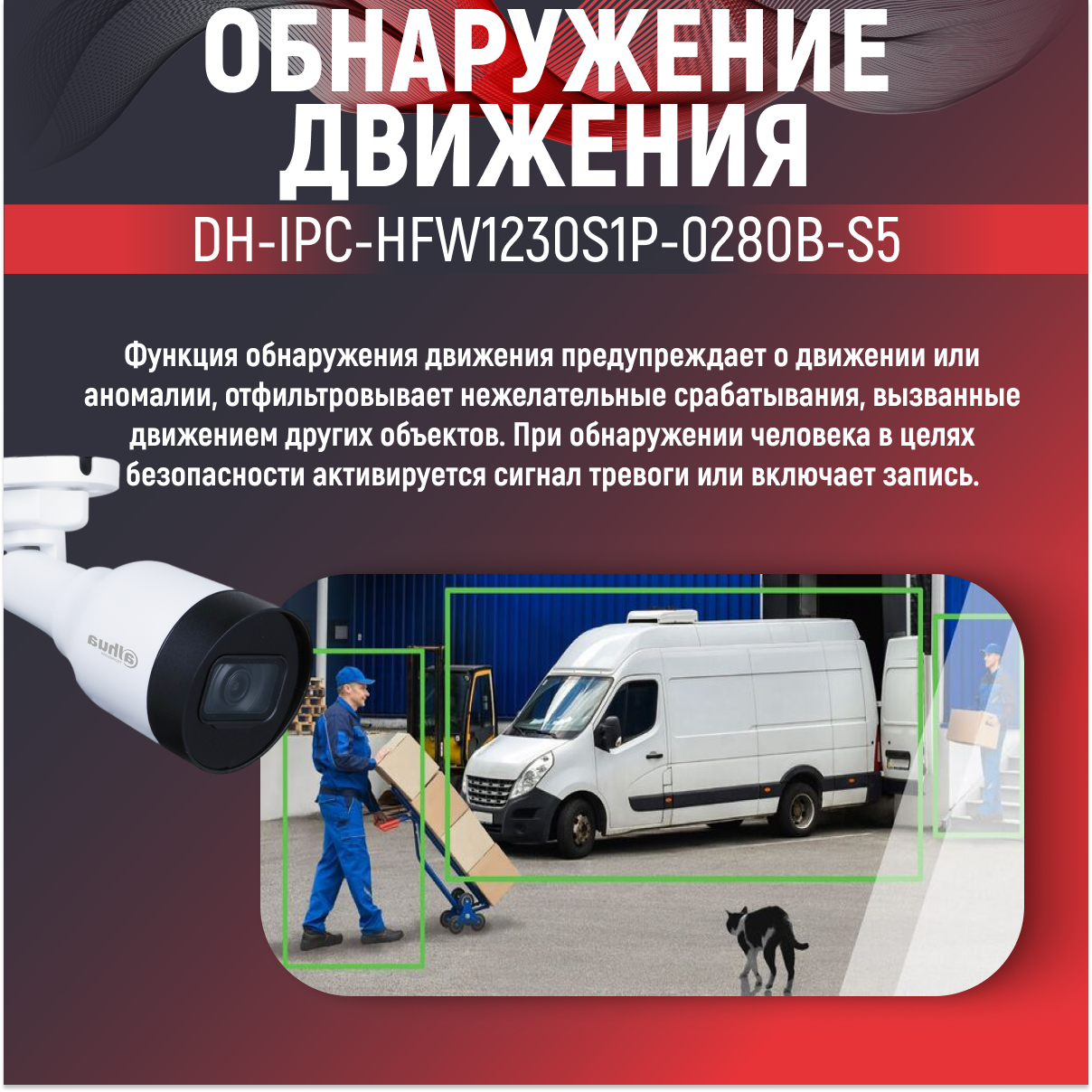 ОБНАРУЖЕНИЕ ДВИЖЕНИЯ

DH-IPC-HFW1230S1P-0280B-S5

Функция обнаружения движения предупреждает о движении или аномалии, отфильтровывает нежелательные срабатывания, вызванные движением других объектов. При обнаружении человека в целях безопасности активируется сигнал тревоги или включает запись.